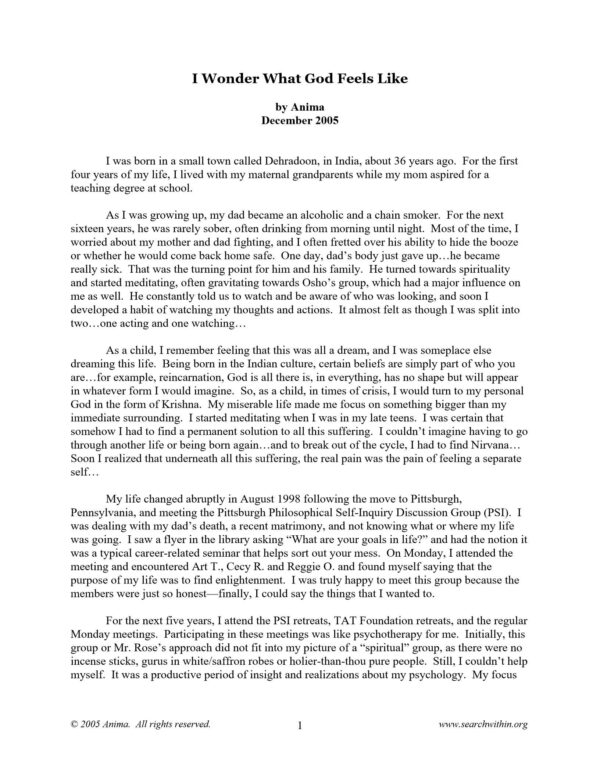 I Wonder What God Feels Like

by Anima
December 2005

I was born in a small town called Dehradoon, in India, about 36 years ago. For the first four years of my life, I lived with my maternal grandparents while my mom aspired for a teaching degree at school.

As I was growing up, my dad became an alcoholic and a chain smoker. For the next sixteen years, he was rarely sober, often drinking from morning until night. Most of the time, I worried about my mother and dad fighting, and I often fretted over his ability to hide the booze or whether he would come back home safe. One day, dad's body just gave up…he became really sick. That was the turning point for him and his family. He turned towards spirituality and started meditating, often gravitating towards Osho's group, which had a major influence on me as well. He constantly told us to watch and be aware of who was looking, and soon I developed a habit of watching my thoughts and actions. It almost felt as though I was split into two…one acting and one watching…

As a child, I remember feeling that this was all a dream, and I was someplace else dreaming this life. Being born in the Indian culture, certain beliefs are simply part of who you are…for example, reincarnation, God is all there is, in everything, has no shape but will appear in whatever form I would imagine. So, as a child, in times of crisis, I would turn to my personal God in the form of Krishna. My miserable life made me focus on something bigger than my immediate surrounding. I started meditating when I was in my late teens. I was certain that somehow I had to find a permanent solution to all this suffering. I couldn't imagine having to go through another life or being born again…and to break out of the cycle, I had to find Nirvana… Soon I realized that underneath all this suffering, the real pain was the pain of feeling a separate self…

My life changed abruptly in August 1998 following the move to Pittsburgh, Pennsylvania, and meeting the Pittsburgh Philosophical Self-Inquiry Discussion Group (PSI). I was dealing with my dad's death, a recent matrimony, and not knowing what or where my life was going. I saw a flyer in the library asking "What are your goals in life?" and had the notion it was a typical career-related seminar that helps sort out your mess. On Monday, I attended the meeting and encountered Art T., Cecy R. and Reggie O. and found myself saying that the purpose of my life was to find enlightenment. I was truly happy to meet this group because the members were just so honest—finally, I could say the things that I wanted to.

For the next five years, I attend the PSI retreats, TAT Foundation retreats, and the regular Monday meetings. Participating in these meetings was like psychotherapy for me. Initially, this group or Mr. Rose's approach did not fit into my picture of a "spiritual" group, as there were no incense sticks, gurus in white/saffron robes or holier-than-thou pure people. Still, I couldn't help myself. It was a productive period of insight and realizations about my psychology. My focus

© 2005 Anima. All rights reserved.    1    www.searchwithin.org